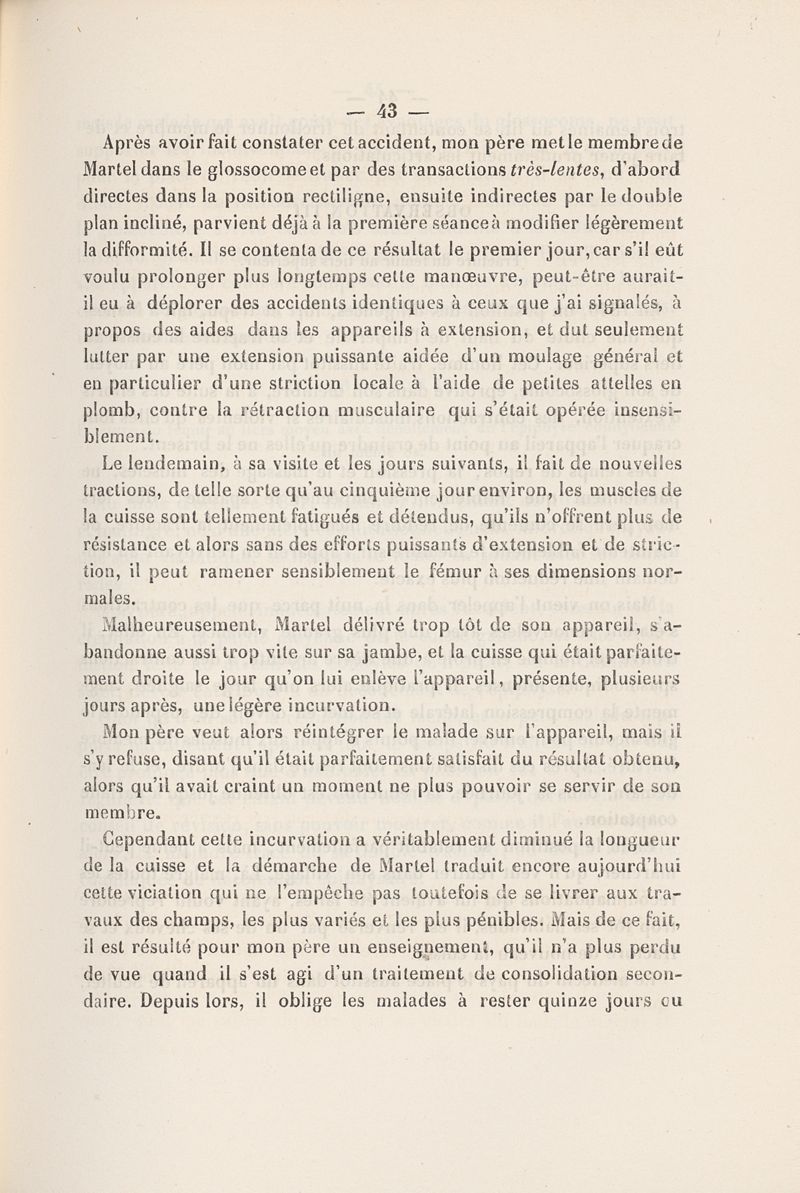 — 43 —

Après avoir fait constater cet accident, mon père met le membre de Martel dans le glossocome et par des transactions très-lentes, d'abord directes dans la position rectiligne, ensuite indirectes par le double plan incliné, parvient déjà à la première séance à modifier légèrement la difformité. Il se contenta de ce résultat le premier jour, car s'il eût voulu prolonger plus longtemps cette manœuvre, peut-être aurait-il eu à déplorer des accidents identiques à ceux que j'ai signalés, à propos des aides dans les appareils à extension, et dut seulement lutter par une extension puissante aidée d'un moulage général et en particulier d'une striction locale à l'aide de petites attelles en plomb, contre la rétraction musculaire qui s'était opérée insensiblement.

Le lendemain, à sa visite et les jours suivants, il fait de nouvelles tractions, de telle sorte qu'au cinquième jour environ, les muscles de la cuisse sont tellement fatigués et détendus, qu'ils n'offrent plus de résistance et alors sans des efforts puissants d'extension et de striction, il peut ramener sensiblement le fémur à ses dimensions normales.

Malheureusement, Martel délivré trop tôt de son appareil, s'abandonne aussi trop vite sur sa jambe, et la cuisse qui était parfaitement droite le jour qu'on lui enlève l'appareil, présente, plusieurs jours après, une légère incurvation.

Mon père veut alors réintégrer le malade sur l'appareil, mais il s'y refuse, disant qu'il était parfaitement satisfait du résultat obtenu, alors qu'il avait craint un moment ne plus pouvoir se servir de son membre.

Cependant cette incurvation a véritablement diminué la longueur de la cuisse et la démarche de Martel traduit encore aujourd'hui cette viciation qui ne l'empêche pas toutefois de se livrer aux travaux des champs, les plus variés et les plus pénibles. Mais de ce fait, il est résulté pour mon père un enseignement, qu'il n'a plus perdu de vue quand il s'est agi d'un traitement de consolidation secondaire. Depuis lors, il oblige les malades à rester quinze jours ou